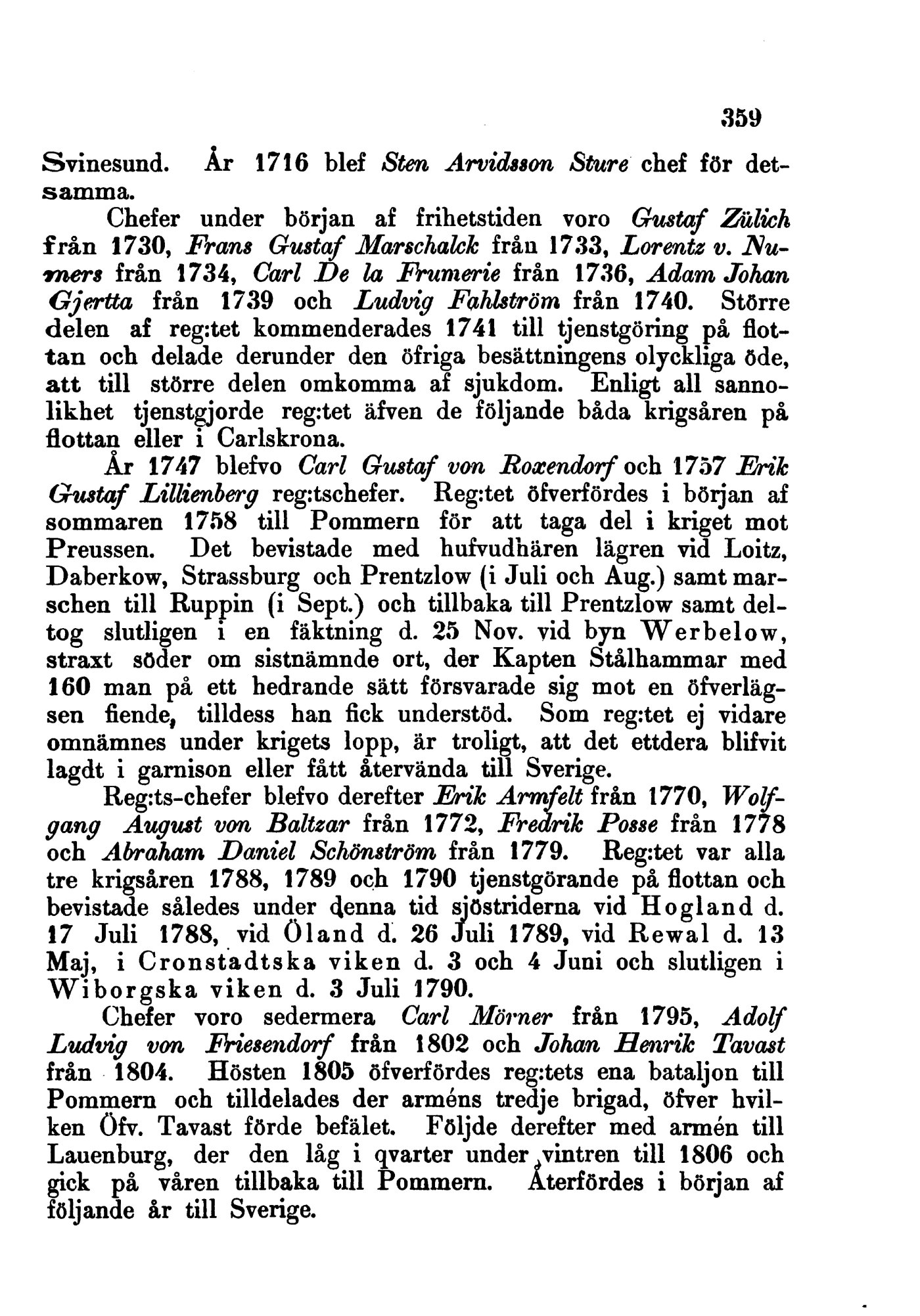 359

Svinesund. År 1716 blef Sten Arvidsson Sture chef för detsamma.

Chefer under början af frihetstiden voro Gustaf Zülich från 1730, Frans Gustaf Marschalck från 1733, Lorentz v. Numers från 1734, Carl De la Frumerie från 1736, Adam Johan Gjertta från 1739 och Ludvig Fahlström från 1740. Större delen af reg:tet kommenderades 1741 till tjenstgöring på flottan och delade derunder den öfriga besättningens olyckliga öde, att till större delen omkomma af sjukdom. Enligt all sannolikhet tjenstgjorde reg:tet äfven de följande båda krigsåren på flottan eller i Carlskrona.

År 1747 blefvo Carl Gustaf von Roxendorf och 1757 Erik Gustaf Lillienberg reg:tschefer. Reg:tet öfverfördes i början af sommaren 1758 till Pommern för att taga del i kriget mot Preussen. Det bevistade med hufvudhären lägren vid Loitz, Daberkow, Strassburg och Prentzlow (i Juli och Aug.) samt marschen till Ruppin (i Sept.) och tillbaka till Prentzlow samt deltog slutligen i en fäktning d. 25 Nov. vid byn Werbelow, straxt söder om sistnämnde ort, der Kapten Stålhammar med 160 man på ett hedrande sätt försvarade sig mot en öfverlägsen fiende, tilldess han fick understöd. Som reg:tet ej vidare omnämnes under krigets lopp, är troligt, att det ettdera blifvit lagdt i garnison eller fått återvända till Sverige.

Reg:ts-chefer blefvo derefter Erik Armfelt från 1770, Wolfgang August von Baltzar från 1772, Fredrik Posse från 1778 och Abraham Daniel Schönström från 1779. Reg:tet var alla tre krigsåren 1788, 1789 och 1790 tjenstgörande på flottan och bevistade således under denna tid sjöstriderna vid Hogland d. 17 Juli 1788, vid Öland d. 26 Juli 1789, vid Rewal d. 13 Maj, i Cronstadtska viken d. 3 och 4 Juni och slutligen i Wiborgska viken d. 3 Juli 1790.

Chefer voro sedermera Carl Mörner från 1795, Adolf Ludvig von Friesendorf från 1802 och Johan Henrik Tavast från 1804. Hösten 1805 öfverfördes reg:tets ena bataljon till Pommern och tilldelades der arméns tredje brigad, öfver hvilken Öfv. Tavast förde befälet. Följde derefter med armén till Lauenburg, der den låg i qvarter under vintren till 1806 och gick på våren tillbaka till Pommern. Återfördes i början af följande år till Sverige.